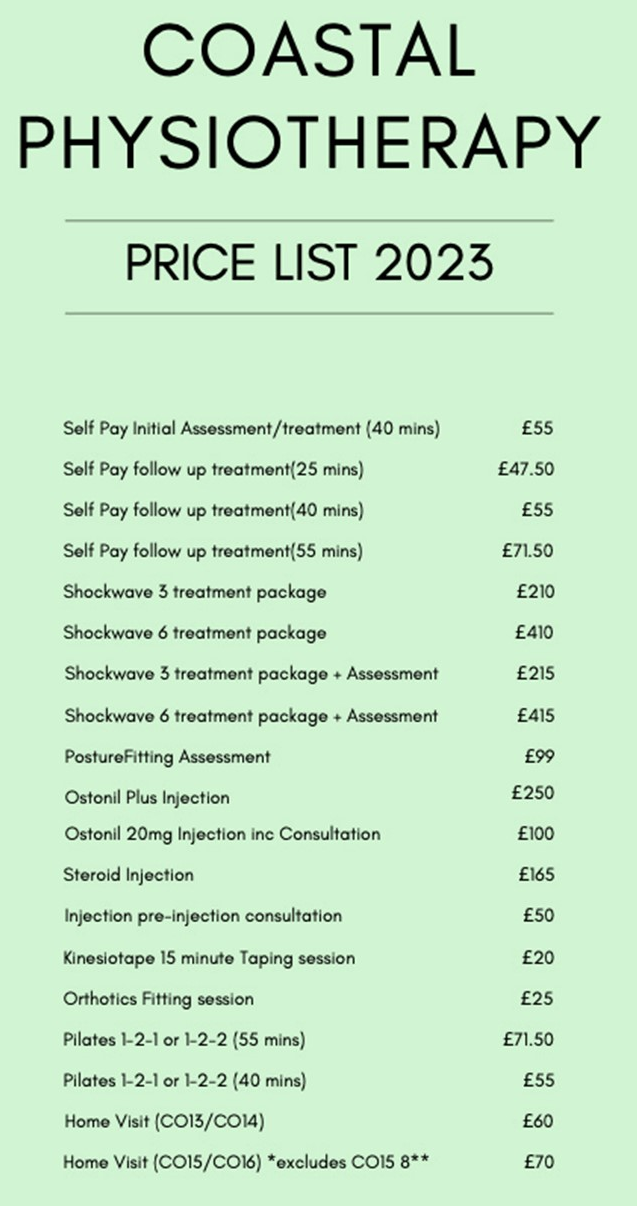 COASTAL PHYSIOTHERAPY

PRICE LIST 2023

| | |
|---|---|
| Self Pay Initial Assessment/treatment (40 mins) | £55 |
| Self Pay follow up treatment(25 mins) | £47.50 |
| Self Pay follow up treatment(40 mins) | £55 |
| Self Pay follow up treatment(55 mins) | £71.50 |
| Shockwave 3 treatment package | £210 |
| Shockwave 6 treatment package | £410 |
| Shockwave 3 treatment package + Assessment | £215 |
| Shockwave 6 treatment package + Assessment | £415 |
| PostureFitting Assessment | £99 |
| Ostonil Plus Injection | £250 |
| Ostonil 20mg Injection inc Consultation | £100 |
| Steroid Injection | £165 |
| Injection pre-injection consultation | £50 |
| Kinesiotape 15 minute Taping session | £20 |
| Orthotics Fitting session | £25 |
| Pilates 1-2-1 or 1-2-2 (55 mins) | £71.50 |
| Pilates 1-2-1 or 1-2-2 (40 mins) | £55 |
| Home Visit (CO13/CO14) | £60 |
| Home Visit (CO15/CO16) *excludes CO15 8** | £70 |